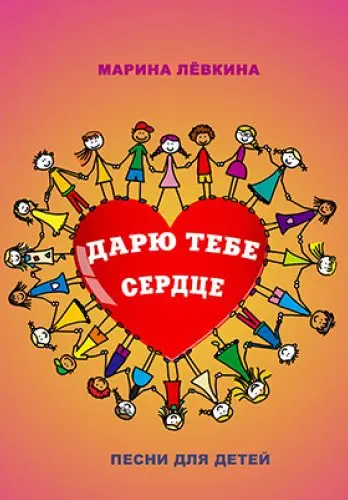 МАРИНА ЛЁВКИНА

ДАРЮ ТЕБЕ СЕРДЦЕ

ПЕСНИ ДЛЯ ДЕТЕЙ